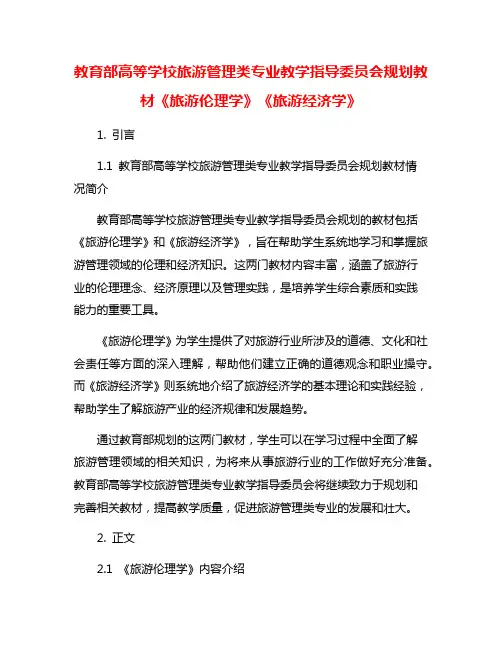 教育部高等学校旅游管理类专业教学指导委员会规划教材《旅游伦理学》《旅游经济学》

1. 引言

1.1 教育部高等学校旅游管理类专业教学指导委员会规划教材情况简介

教育部高等学校旅游管理类专业教学指导委员会规划的教材包括《旅游伦理学》和《旅游经济学》，旨在帮助学生系统地学习和掌握旅游管理领域的伦理和经济知识。这两门教材内容丰富，涵盖了旅游行业的伦理理念、经济原理以及管理实践，是培养学生综合素质和实践能力的重要工具。

《旅游伦理学》为学生提供了对旅游行业所涉及的道德、文化和社会责任等方面的深入理解，帮助他们建立正确的道德观念和职业操守。而《旅游经济学》则系统地介绍了旅游经济学的基本理论和实践经验，帮助学生了解旅游产业的经济规律和发展趋势。

通过教育部规划的这两门教材，学生可以在学习过程中全面了解旅游管理领域的相关知识，为将来从事旅游行业的工作做好充分准备。教育部高等学校旅游管理类专业教学指导委员会将继续致力于规划和完善相关教材，提高教学质量，促进旅游管理类专业的发展和壮大。

2. 正文

2.1 《旅游伦理学》内容介绍